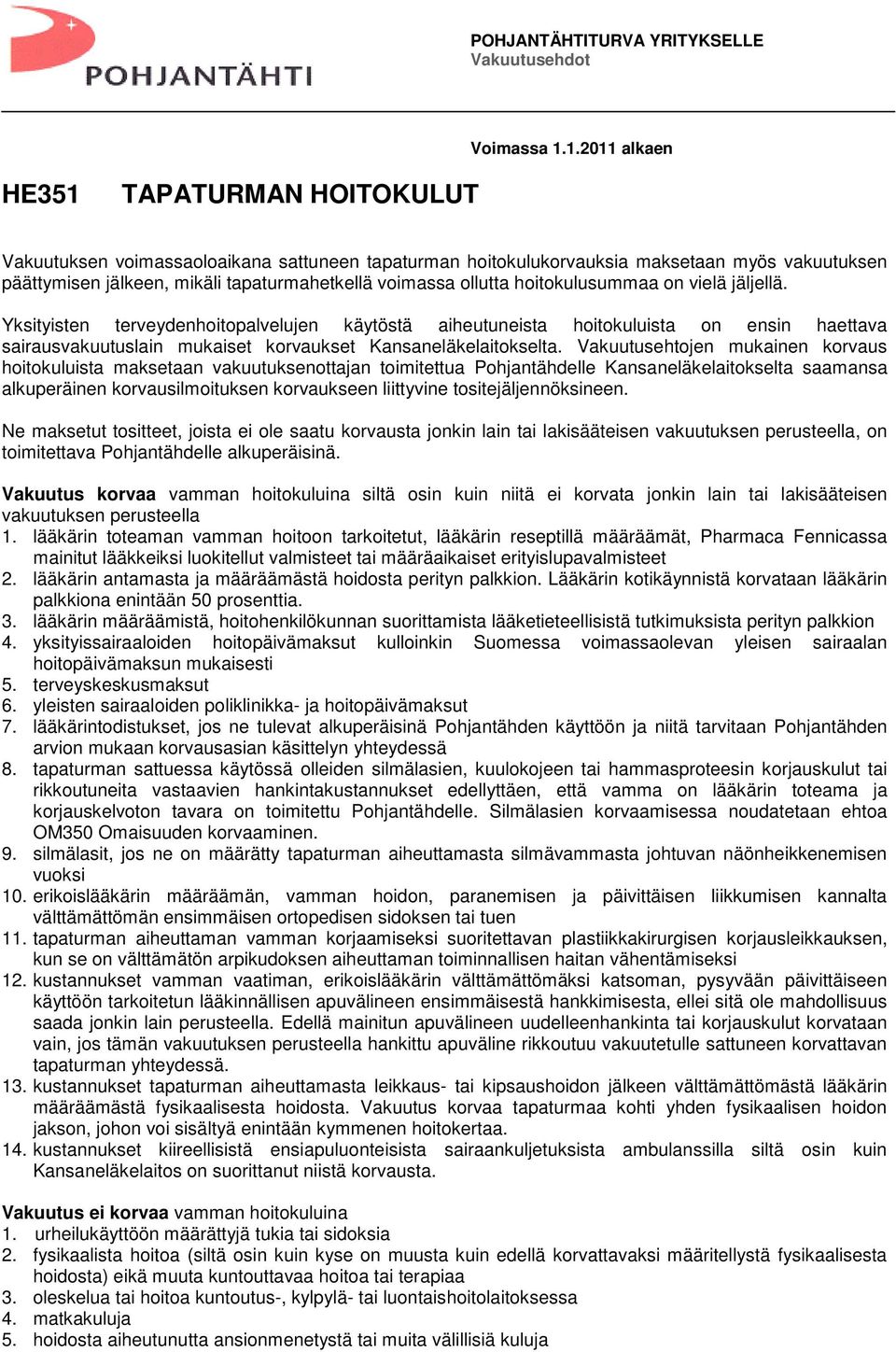 POHJANTÄHTI

POHJANTÄHTITURVA YRITYKSELLE
Vakuutusehdot

Voimassa 1.1.2011 alkaen

HE351 TAPATURMAN HOITOKULUT

Vakuutuksen voimassaoloaikana sattuneen tapaturman hoitokulukorvauksia maksetaan myös vakuutuksen päättymisen jälkeen, mikäli tapaturmahetkellä voimassa ollutta hoitokulusummaa on vielä jäljellä.

Yksityisten terveydenhoitopalvelujen käytöstä aiheutuneista hoitokuluista on ensin haettava sairausvakuutuslain mukaiset korvaukset Kansaneläkelaitokselta. Vakuutusehtojen mukainen korvaus hoitokuluista maksetaan vakuutuksenottajan toimitettua Pohjantähdelle Kansaneläkelaitokselta saamansa alkuperäinen korvausilmoituksen korvaukseen liittyvine tositejäljennöksineen.

Ne maksetut tositteet, joista ei ole saatu korvausta jonkin lain tai lakisääteisen vakuutuksen perusteella, on toimitettava Pohjantähdelle alkuperäisinä.

Vakuutus korvaa vamman hoitokuluina siltä osin kuin niitä ei korvata jonkin lain tai lakisääteisen vakuutuksen perusteella
1. lääkärin toteaman vamman hoitoon tarkoitetut, lääkärin reseptillä määräämät, Pharmaca Fennicassa mainitut lääkkeiksi luokitellut valmisteet tai määräaikaiset erityislupavalmisteet
2. lääkärin antamasta ja määräämästä hoidosta perityn palkkion. Lääkärin kotikäynnistä korvataan lääkärin palkkiona enintään 50 prosenttia.
3. lääkärin määräämistä, hoitohenkilökunnan suorittamista lääketieteellisistä tutkimuksista perityn palkkion
4. yksityissairaaloiden hoitopäivämaksut kulloinkin Suomessa voimassaolevan yleisen sairaalan hoitopäivämaksun mukaisesti
5. terveyskeskusmaksut
6. yleisten sairaaloiden poliklinikka- ja hoitopäivämaksut
7. lääkärintodistukset, jos ne tulevat alkuperäisinä Pohjantähden käyttöön ja niitä tarvitaan Pohjantähden arvion mukaan korvausasian käsittelyn yhteydessä
8. tapaturman sattuessa käytössä olleiden silmälasien, kuulokojeen tai hammasproteesin korjauskulut tai rikkoutuneita vastaavien hankintakustannukset edellyttäen, että vamma on lääkärin toteama ja korjauskelvoton tavara on toimitettu Pohjantähdelle. Silmälasien korvaamisessa noudatetaan ehtoa OM350 Omaisuuden korvaaminen.
9. silmälasit, jos ne on määrätty tapaturman aiheuttamasta silmävammasta johtuvan näönheikkenemisen vuoksi
10. erikoislääkärin määräämän, vamman hoidon, paranemisen ja päivittäisen liikkumisen kannalta välttämättömän ensimmäisen ortopedisen sidoksen tai tuen
11. tapaturman aiheuttaman vamman korjaamiseksi suoritettavan plastiikkakirurgisen korjausleikkauksen, kun se on välttämätön arpikudoksen aiheuttaman toiminnallisen haitan vähentämiseksi
12. kustannukset vamman vaatiman, erikoislääkärin välttämättömäksi katsoman, pysyvään päivittäiseen käyttöön tarkoitetun lääkinnällisen apuvälineen ensimmäisestä hankkimisesta, ellei sitä ole mahdollisuus saada jonkin lain perusteella. Edellä mainitun apuvälineen uudelleenhankinta tai korjauskulut korvataan vain, jos tämän vakuutuksen perusteella hankittu apuväline rikkoutuu vakuutetulle sattuneen korvattavan tapaturman yhteydessä.
13. kustannukset tapaturman aiheuttamasta leikkaus- tai kipsaushoidon jälkeen välttämättömästä lääkärin määräämästä fysikaalisesta hoidosta. Vakuutus korvaa tapaturmaa kohti yhden fysikaalisen hoidon jakson, johon voi sisältyä enintään kymmenen hoitokertaa.
14. kustannukset kiireellisistä ensiapuluonteisista sairaankuljetuksista ambulanssilla siltä osin kuin Kansaneläkelaitos on suorittanut niistä korvausta.

Vakuutus ei korvaa vamman hoitokuluina
1. urheilukäyttöön määrättyjä tukia tai sidoksia
2. fysikaalista hoitoa (siltä osin kuin kyse on muusta kuin edellä korvattavaksi määritellystä fysikaalisesta hoidosta) eikä muuta kuntouttavaa hoitoa tai terapiaa
3. oleskelua tai hoitoa kuntoutus-, kylpylä- tai luontaishoitolaitoksessa
4. matkakuluja
5. hoidosta aiheutunutta ansionmenetystä tai muita välillisiä kuluja